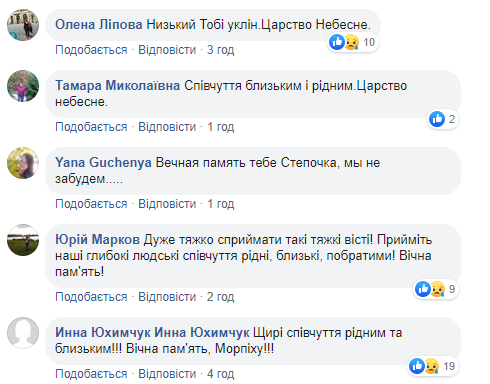 Олена Ліпова Низький Тобі уклін.Царство Небесне.

10

Подобається · Відповісти · 3 год

Тамара Миколаївна Співчуття близьким і рідним.Царство небесне.

2

Подобається · Відповісти · 1 год

Yana Guchenya Вечная память тебе Степочка, мы не забудем.....

Подобається · Відповісти · 1 год

Юрій Марков Дуже тяжко сприймати такі тяжкі вісті! Прийміть наші глибокі людські співчуття рідні, близькі, побратими! Вічна пам'ять!

9

Подобається · Відповісти · 2 год

Инна Юхимчук Инна Юхимчук Щирі співчуття рідним та близьким!!! Вічна пам'ять, Морпіху!!!

19

Подобається · Відповісти · 4 год